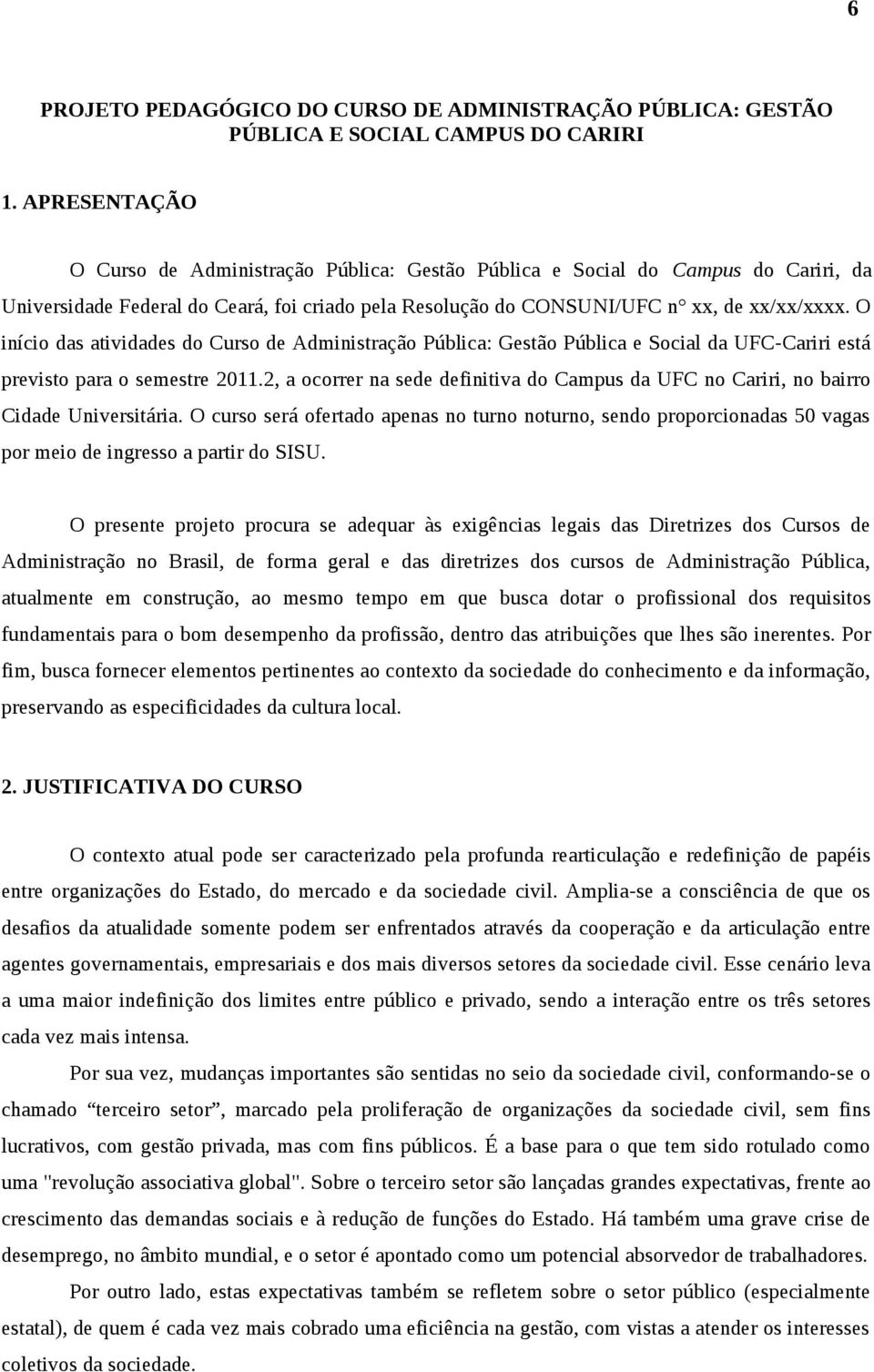 6

PROJETO PEDAGÓGICO DO CURSO DE ADMINISTRAÇÃO PÚBLICA: GESTÃO PÚBLICA E SOCIAL CAMPUS DO CARIRI

1. APRESENTAÇÃO

O Curso de Administração Pública: Gestão Pública e Social do Campus do Cariri, da Universidade Federal do Ceará, foi criado pela Resolução do CONSUNI/UFC n° xx, de xx/xx/xxxx. O início das atividades do Curso de Administração Pública: Gestão Pública e Social da UFC-Cariri está previsto para o semestre 2011.2, a ocorrer na sede definitiva do Campus da UFC no Cariri, no bairro Cidade Universitária. O curso será ofertado apenas no turno noturno, sendo proporcionadas 50 vagas por meio de ingresso a partir do SISU.

O presente projeto procura se adequar às exigências legais das Diretrizes dos Cursos de Administração no Brasil, de forma geral e das diretrizes dos cursos de Administração Pública, atualmente em construção, ao mesmo tempo em que busca dotar o profissional dos requisitos fundamentais para o bom desempenho da profissão, dentro das atribuições que lhes são inerentes. Por fim, busca fornecer elementos pertinentes ao contexto da sociedade do conhecimento e da informação, preservando as especificidades da cultura local.

2. JUSTIFICATIVA DO CURSO

O contexto atual pode ser caracterizado pela profunda rearticulação e redefinição de papéis entre organizações do Estado, do mercado e da sociedade civil. Amplia-se a consciência de que os desafios da atualidade somente podem ser enfrentados através da cooperação e da articulação entre agentes governamentais, empresariais e dos mais diversos setores da sociedade civil. Esse cenário leva a uma maior indefinição dos limites entre público e privado, sendo a interação entre os três setores cada vez mais intensa.

Por sua vez, mudanças importantes são sentidas no seio da sociedade civil, conformando-se o chamado “terceiro setor”, marcado pela proliferação de organizações da sociedade civil, sem fins lucrativos, com gestão privada, mas com fins públicos. É a base para o que tem sido rotulado como uma "revolução associativa global". Sobre o terceiro setor são lançadas grandes expectativas, frente ao crescimento das demandas sociais e à redução de funções do Estado. Há também uma grave crise de desemprego, no âmbito mundial, e o setor é apontado como um potencial absorvedor de trabalhadores.

Por outro lado, estas expectativas também se refletem sobre o setor público (especialmente estatal), de quem é cada vez mais cobrado uma eficiência na gestão, com vistas a atender os interesses coletivos da sociedade.